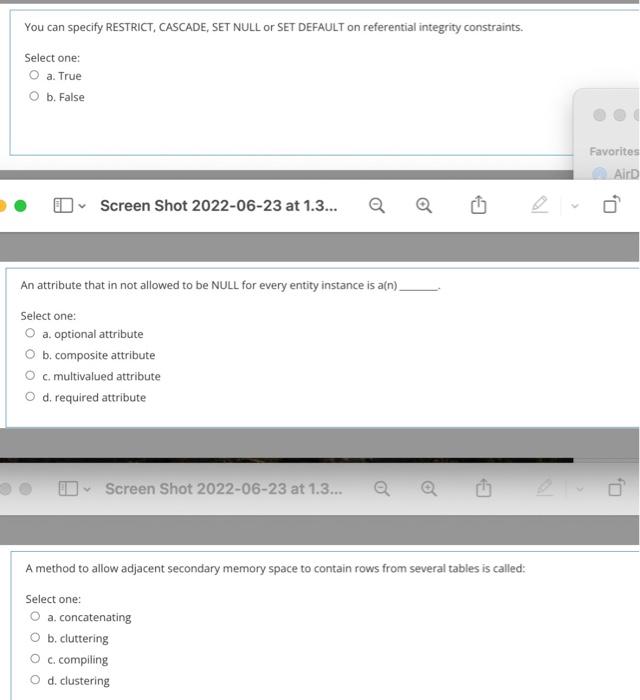 You can specify RESTRICT, CASCADE, SET NULL or SET DEFAULT on referential integrity constraints.

Select one:
a. True
b. False

Favorites
AirD

Screen Shot 2022-06-23 at 1.3...

An attribute that in not allowed to be NULL for every entity instance is a(n) _______.

Select one:
a. optional attribute
b. composite attribute
c. multivalued attribute
d. required attribute

Screen Shot 2022-06-23 at 1.3...

A method to allow adjacent secondary memory space to contain rows from several tables is called:

Select one:
a. concatenating
b. cluttering
c. compiling
d. clustering